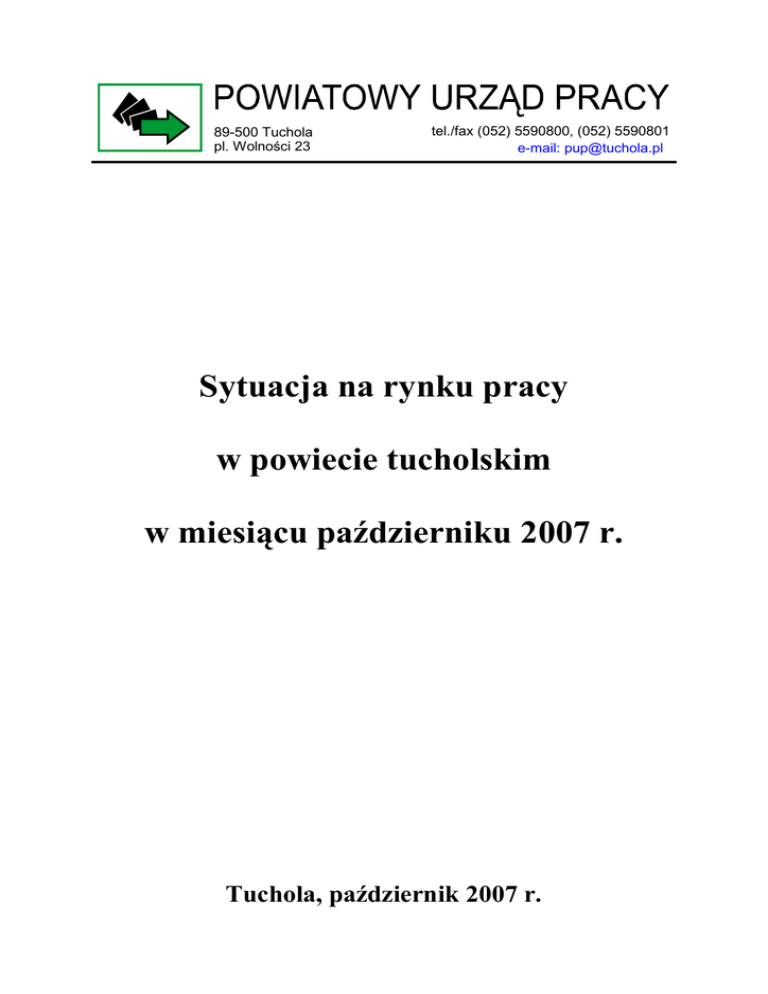 POWIATOWY URZĄD PRACY

89-500 Tuchola
pl. Wolności 23

tel./fax (052) 5590800, (052) 5590801
e-mail: pup@tuchola.pl

Sytuacja na rynku pracy

w powiecie tucholskim

w miesiącu październiku 2007 r.

Tuchola, październik 2007 r.